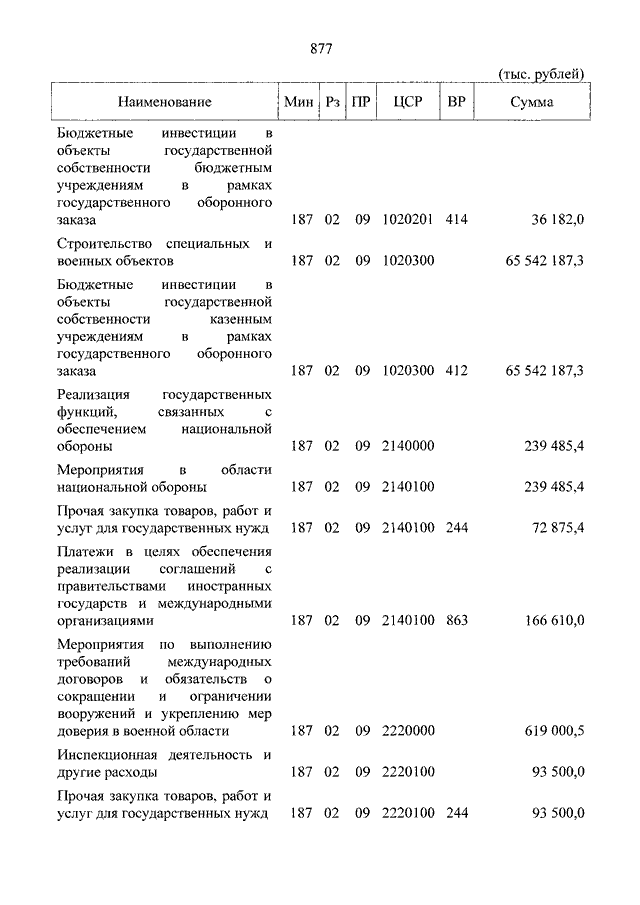 877

(тыс. рублей)

| Наименование | Мин | Рз | ПР | ЦСР | ВР | Сумма |
|---|---|---|---|---|---|---|
| Бюджетные инвестиции в объекты государственной собственности бюджетным учреждениям в рамках государственного оборонного заказа | 187 | 02 | 09 | 1020201 | 414 | 36 182,0 |
| Строительство специальных и военных объектов | 187 | 02 | 09 | 1020300 | | 65 542 187,3 |
| Бюджетные инвестиции в объекты государственной собственности казенным учреждениям в рамках государственного оборонного заказа | 187 | 02 | 09 | 1020300 | 412 | 65 542 187,3 |
| Реализация государственных функций, связанных с обеспечением национальной обороны | 187 | 02 | 09 | 2140000 | | 239 485,4 |
| Мероприятия в области национальной обороны | 187 | 02 | 09 | 2140100 | | 239 485,4 |
| Прочая закупка товаров, работ и услуг для государственных нужд | 187 | 02 | 09 | 2140100 | 244 | 72 875,4 |
| Платежи в целях обеспечения реализации соглашений с правительствами иностранных государств и международными организациями | 187 | 02 | 09 | 2140100 | 863 | 166 610,0 |
| Мероприятия по выполнению требований международных договоров и обязательств о сокращении и ограничении вооружений и укреплению мер доверия в военной области | 187 | 02 | 09 | 2220000 | | 619 000,5 |
| Инспекционная деятельность и другие расходы | 187 | 02 | 09 | 2220100 | | 93 500,0 |
| Прочая закупка товаров, работ и услуг для государственных нужд | 187 | 02 | 09 | 2220100 | 244 | 93 500,0 |